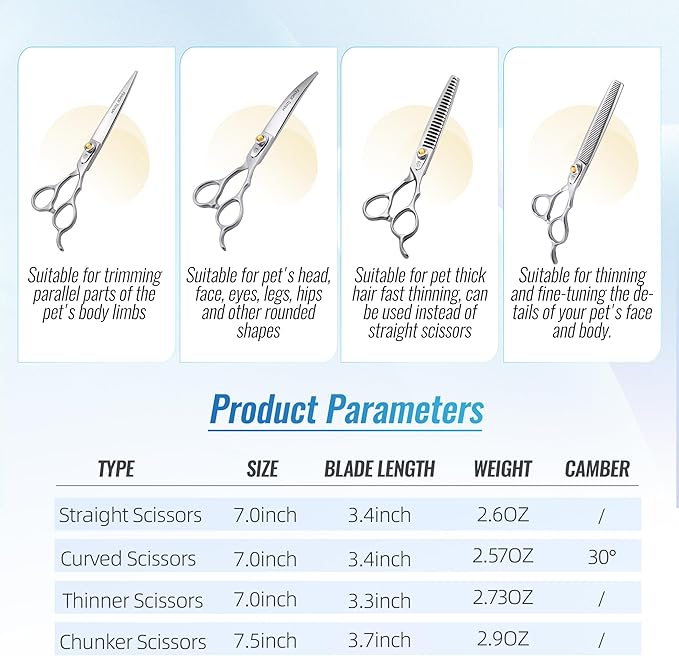 Suitable for trimming parallel parts of the pet's body limbs

Suitable for pet's head, face, eyes, legs, hips and other rounded shapes

Suitable for pet thick hair fast thinning, can be used instead of straight scissors

Suitable for thinning and fine-tuning the details of your pet's face and body.

Product Parameters

| TYPE | SIZE | BLADE LENGTH | WEIGHT | CAMBER |
|---|---|---|---|---|
| Straight Scissors | 7.0inch | 3.4inch | 2.6OZ | / |
| Curved Scissors | 7.0inch | 3.4inch | 2.57OZ | 30° |
| Thinner Scissors | 7.0inch | 3.3inch | 2.73OZ | / |
| Chunker Scissors | 7.5inch | 3.7inch | 2.9OZ | / |